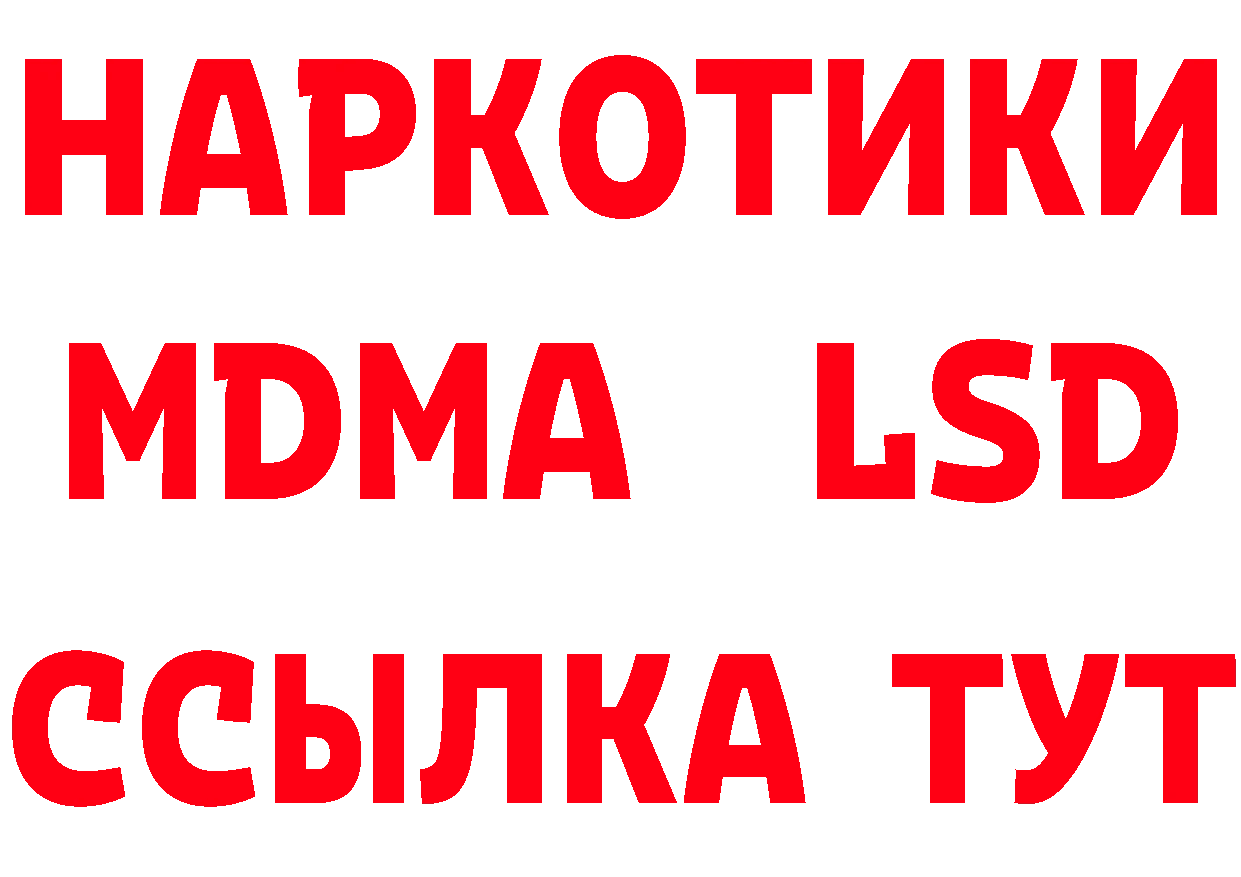 НАРКОТИКИ
MDMA LSD
ССЫЛКА ТУТ